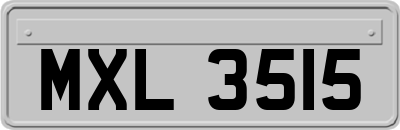 MXL 3515